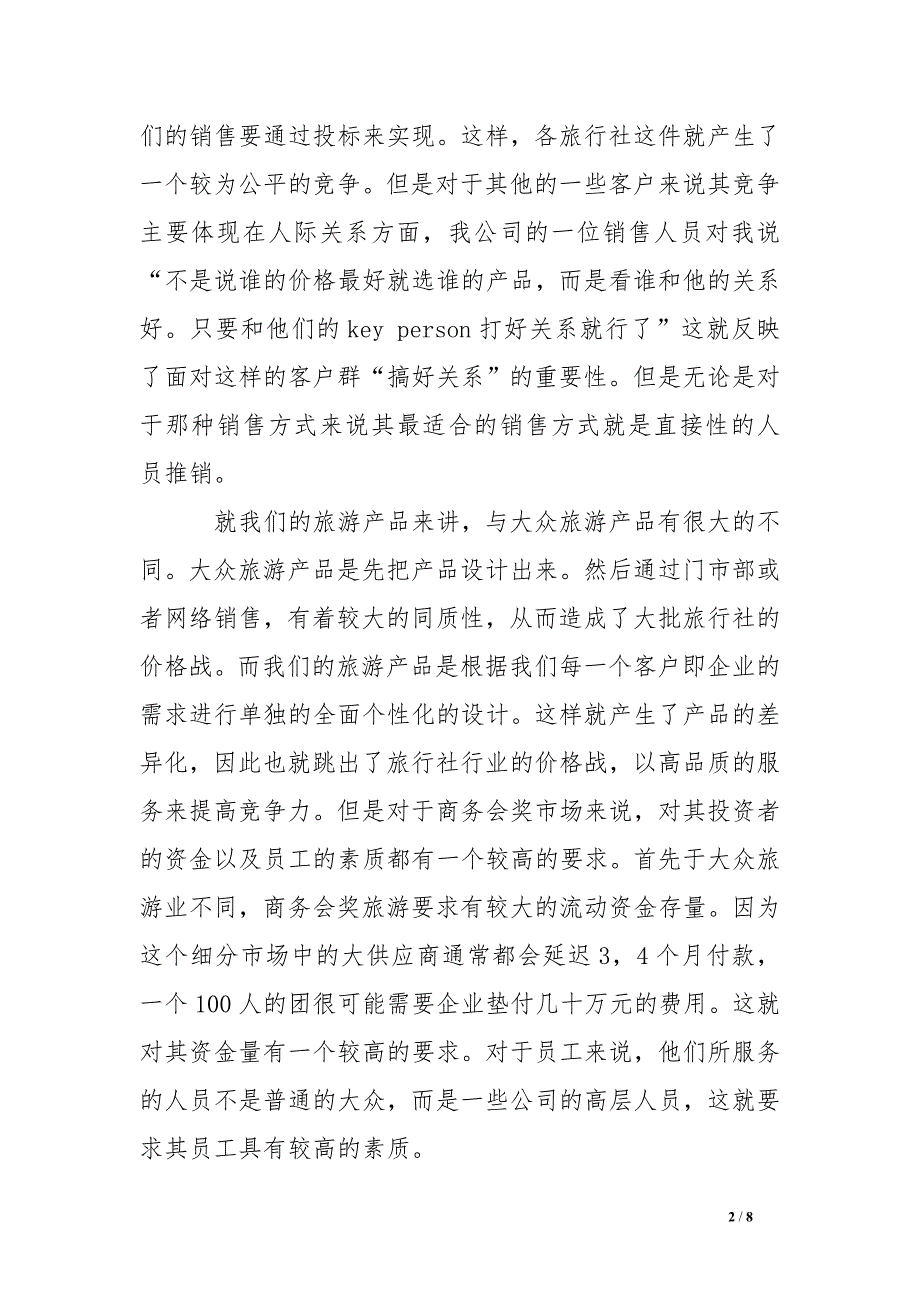 们的销售要通过投标来实现。这样，各旅行社这件就产生了一个较为公平的竞争。但是对于其他的一些客户来说其竞争主要体现在人际关系方面，我公司的一位销售人员对我说“不是说谁的价格最好就选谁的产品，而是看谁和他的关系好。只要和他们的 key person 打好关系就行了”这就反映了面对这样的客户群“搞好关系”的重要性。但是无论是对于那种销售方式来说其最适合的销售方式就是直接性的人员推销。

就我们的旅游产品来讲，与大众旅游产品有很大的不同。大众旅游产品是先把产品设计出来。然后通过门市部或者网络销售，有着较大的同质性，从而造成了大批旅行社的价格战。而我们的旅游产品是根据我们每一个客户即企业的需求进行单独的全面个性化的设计。这样就产生了产品的差异化，因此也就跳出了旅行社行业的价格战，以高品质的服务来提高竞争力。但是对于商务会奖市场来说，对其投资者的资金以及员工的素质都有一个较高的要求。首先于大众旅游业不同，商务会奖旅游要求有较大的流动资金存量。因为这个细分市场中的大供应商通常都会延迟 3，4 个月付款，一个 100 人的团很可能需要企业垫付几十万元的费用。这就对其资金量有一个较高的要求。对于员工来说，他们所服务的人员不是普通的大众，而是一些公司的高层人员，这就要求其员工具有较高的素质。

2 / 8